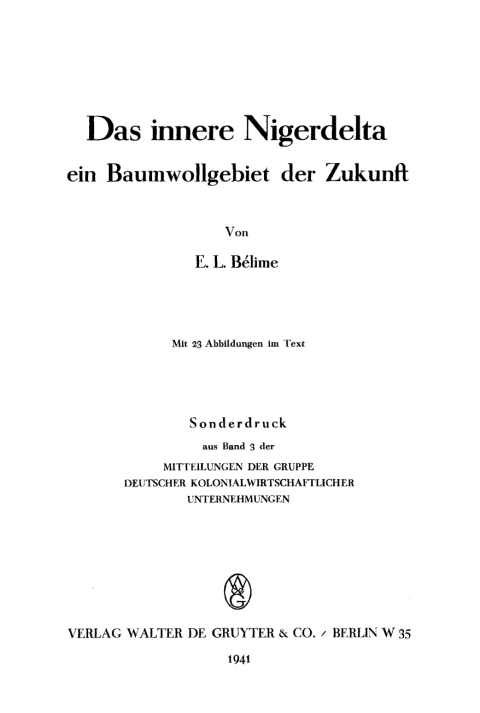 Das innere Nigerdelta
ein Baumwollgebiet der Zukunft

Von

E. L. Bélime

Mit 23 Abbildungen im Text

Sonderdruck
aus Band 3 der
MITTEILUNGEN DER GRUPPE
DEUTSCHER KOLONIALWIRTSCHAFTLICHER
UNTERNEHMUNGEN

WG

VERLAG WALTER DE GRUYTER & CO. / BERLIN W 35

1941